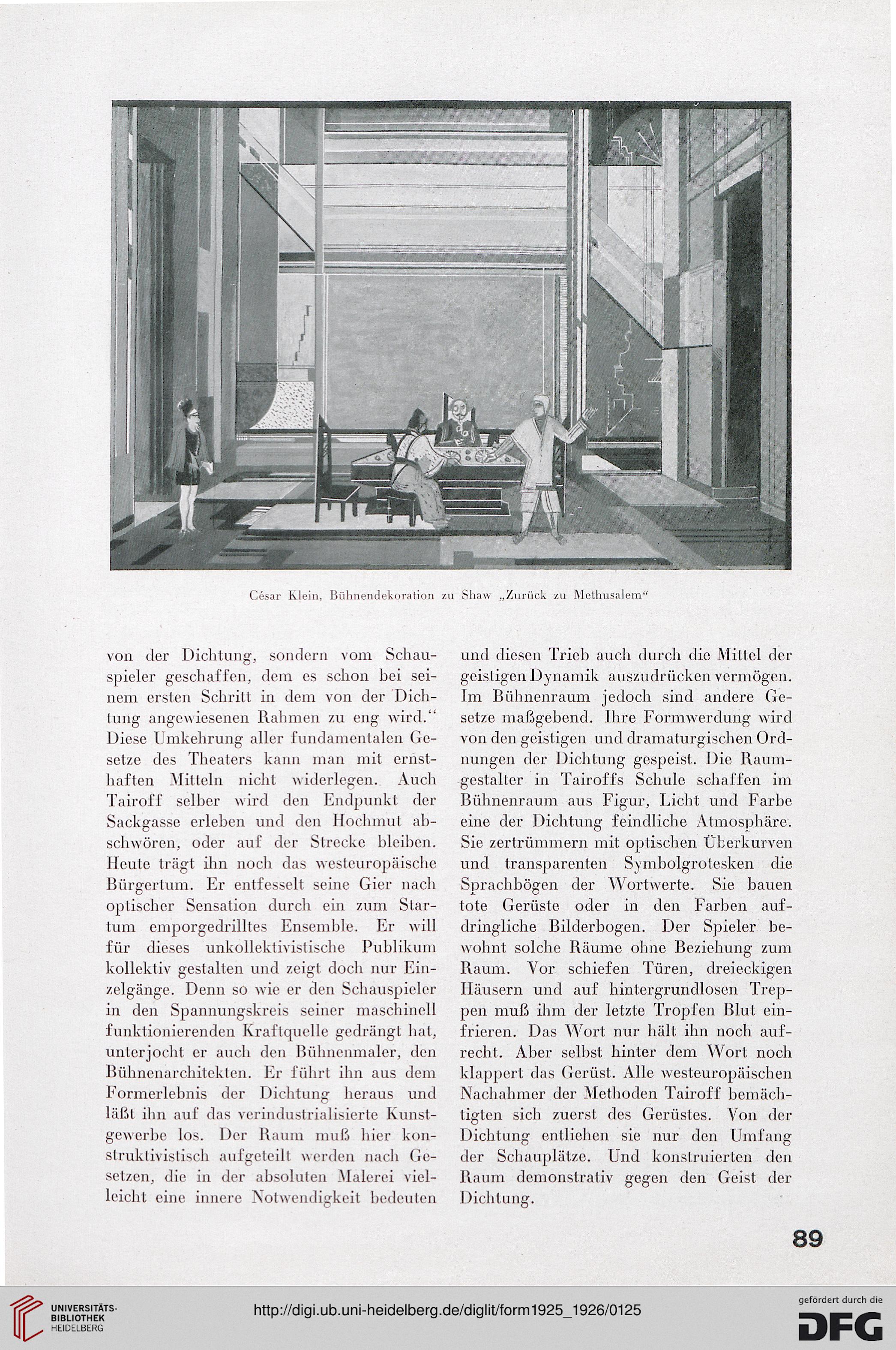 César Klein, Bühnendekoration zu Shaw „Zurück zu Methusalem“

von der Dichtung, sondern vom Schauspieler geschaffen, dem es schon bei seinem ersten Schritt in dem von der Dichtung angewiesenen Rahmen zu eng wird.“ Diese Umkehrung aller fundamentalen Gesetze des Theaters kann man mit ernsthaften Mitteln nicht widerlegen. Auch Tairoff selber wird den Endpunkt der Sackgasse erleben und den Hochmut abschwören, oder auf der Strecke bleiben. Heute trägt ihn noch das westeuropäische Bürgertum. Er entfesselt seine Gier nach optischer Sensation durch ein zum Startum emporgedrilltes Ensemble. Er will für dieses unkollektivistische Publikum kollektiv gestalten und zeigt doch nur Einzelgänge. Denn so wie er den Schauspieler in den Spannungskreis seiner maschinell funktionierenden Kraftquelle gedrängt hat, unterjocht er auch den Bühnenmaler, den Bühnenarchitekten. Er führt ihn aus dem Formerlebnis der Dichtung heraus und läßt ihn auf das verindustrialisierte Kunstgewerbe los. Der Raum muß hier konstruktivistisch aufgeteilt werden nach Gesetzen, die in der absoluten Malerei vielleicht eine innere Notwendigkeit bedeuten

und diesen Trieb auch durch die Mittel der geistigen Dynamik auszudrücken vermögen. Im Bühnenraum jedoch sind andere Gesetze maßgebend. Ihre Formwerdung wird von den geistigen und dramaturgischen Ordnungen der Dichtung gespeist. Die Raumgestalter in Tairoffs Schule schaffen im Bühnenraum aus Figur, Licht und Farbe eine der Dichtung feindliche Atmosphäre. Sie zertrümmern mit optischen Überkurven und transparenten Symbolgrotesken die Sprachbögen der Wortwerte. Sie bauen tote Gerüste oder in den Farben aufdringliche Bilderbogen. Der Spieler bewohnt solche Räume ohne Beziehung zum Raum. Vor schiefen Türen, dreieckigen Häusern und auf hintergrundlosen Treppen muß ihm der letzte Tropfen Blut einfrieren. Das Wort nur hält ihn noch aufrecht. Aber selbst hinter dem Wort noch klappert das Gerüst. Alle westeuropäischen Nachahmer der Methoden Tairoff bemächtigten sich zuerst des Gerüstes. Von der Dichtung entliehen sie nur den Umfang der Schauplätze. Und konstruierten den Raum demonstrativ gegen den Geist der Dichtung.

89

UNIVERSITÄTS-BIBLIOTHEK HEIDELBERG

http://digi.ub.uni-heidelberg.de/diglit/form1925_1926/0125

gefördert durch die DFG